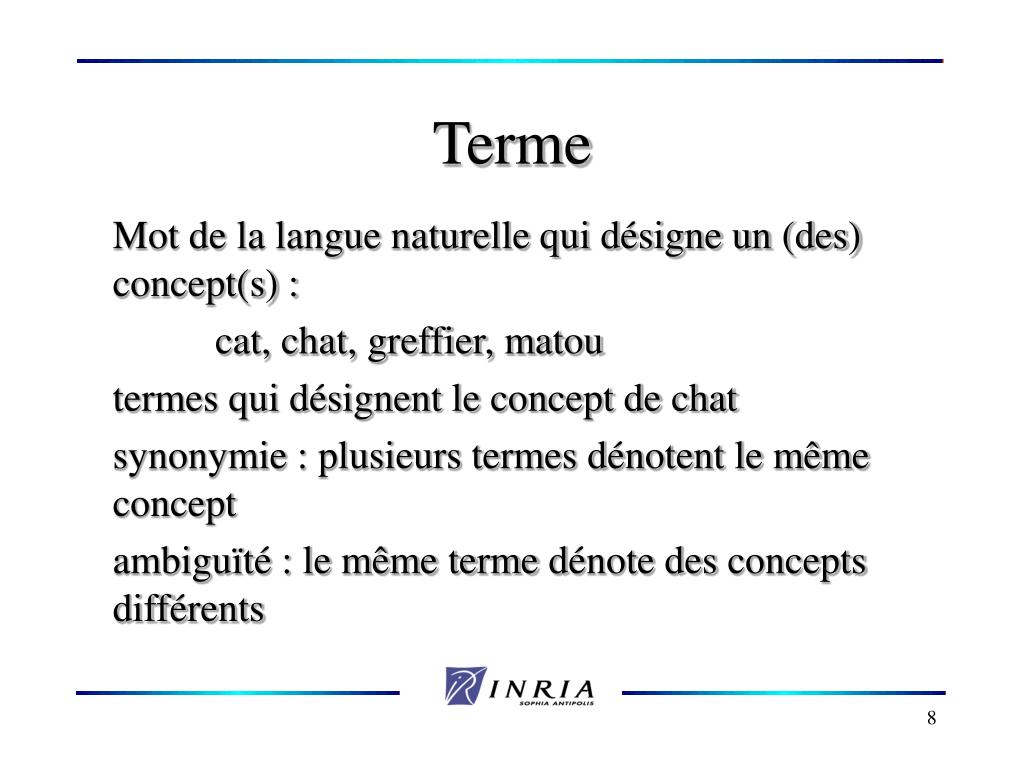 Terme

Mot de la langue naturelle qui désigne un (des) concept(s) :

cat, chat, greffier, matou

termes qui désignent le concept de chat

synonymie : plusieurs termes dénotent le même concept

ambiguïté : le même terme dénote des concepts différents

INRIA
SOPHIA ANTIPOLIS

8